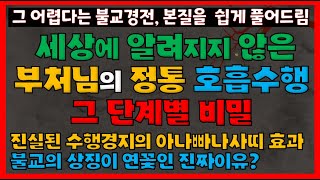 그 어렵다는 불교경전, 본질을 쉽게 풀어드림

세상에 알려지지 않은

부처님의 정통 호흡수행

그 단계별 비밀

진실된 수행경지의 아나빠나사띠 효과

불교의 상징이 연꽃인 진짜이유?